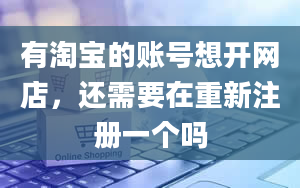 有淘宝的账号想开网店，还需要在重新注册一个吗

Online Shopping